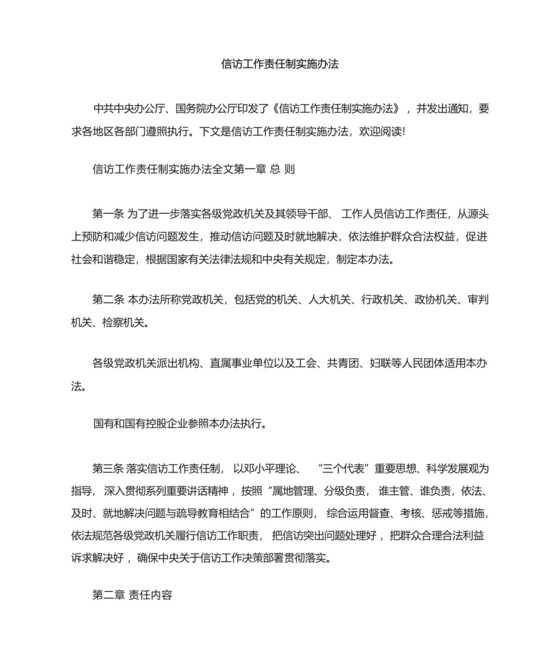 信访工作责任制实施办法

中共中央办公厅、国务院办公厅印发了《信访工作责任制实施办法》，并发出通知，要求各地区各部门遵照执行。下文是信访工作责任制实施办法，欢迎阅读!

信访工作责任制实施办法全文第一章 总 则

第一条 为了进一步落实各级党政机关及其领导干部、工作人员信访工作责任，从源头上预防和减少信访问题发生，推动信访问题及时就地解决，依法维护群众合法权益，促进社会和谐稳定，根据国家有关法律法规和中央有关规定，制定本办法。

第二条 本办法所称党政机关，包括党的机关、人大机关、行政机关、政协机关、审判机关、检察机关。

各级党政机关派出机构、直属事业单位以及工会、共青团、妇联等人民团体适用本办法。

国有和国有控股企业参照本办法执行。

第三条 落实信访工作责任制，以邓小平理论、“三个代表”重要思想、科学发展观为指导，深入贯彻系列重要讲话精神，按照“属地管理、分级负责，谁主管、谁负责，依法、及时、就地解决问题与疏导教育相结合”的工作原则，综合运用督查、考核、惩戒等措施，依法规范各级党政机关履行信访工作职责，把信访突出问题处理好，把群众合理合法利益诉求解决好，确保中央关于信访工作决策部署贯彻落实。

第二章 责任内容